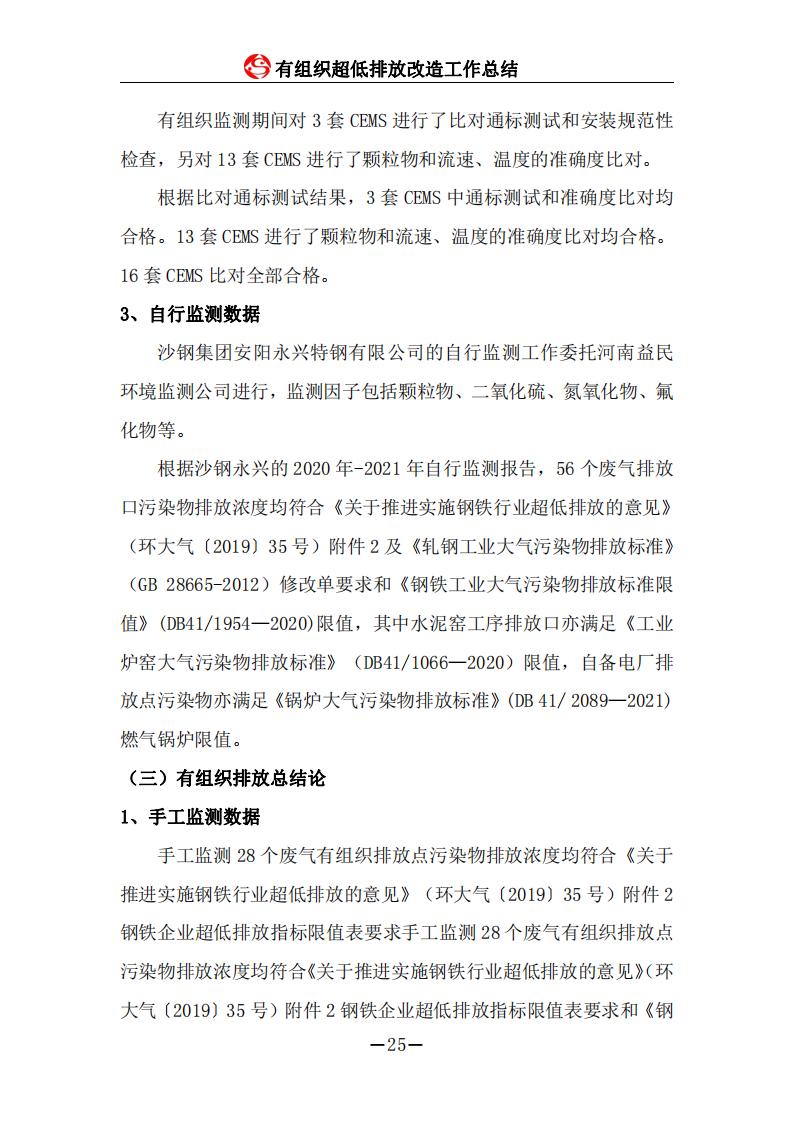 有组织超低排放改造工作总结

有组织监测期间对 3 套 CEMS 进行了比对通标测试和安装规范性检查，另对 13 套 CEMS 进行了颗粒物和流速、温度的准确度比对。

根据比对通标测试结果，3 套 CEMS 中通标测试和准确度比对均合格。13 套 CEMS 进行了颗粒物和流速、温度的准确度比对均合格。16 套 CEMS 比对全部合格。

3、自行监测数据

沙钢集团安阳永兴特钢有限公司的自行监测工作委托河南益民环境监测公司进行，监测因子包括颗粒物、二氧化硫、氮氧化物、氟化物等。

根据沙钢永兴的 2020 年-2021 年自行监测报告，56 个废气排放口污染物排放浓度均符合《关于推进实施钢铁行业超低排放的意见》（环大气〔2019〕35 号）附件 2 及《轧钢工业大气污染物排放标准》（GB 28665-2012）修改单要求和《钢铁工业大气污染物排放标准限值》(DB41/1954—2020)限值，其中水泥窑工序排放口亦满足《工业炉窑大气污染物排放标准》（DB41/1066—2020）限值，自备电厂排放点污染物亦满足《锅炉大气污染物排放标准》(DB 41/ 2089—2021)燃气锅炉限值。

（三）有组织排放总结论

1、手工监测数据

手工监测 28 个废气有组织排放点污染物排放浓度均符合《关于推进实施钢铁行业超低排放的意见》（环大气〔2019〕35 号）附件 2 钢铁企业超低排放指标限值表要求手工监测 28 个废气有组织排放点污染物排放浓度均符合《关于推进实施钢铁行业超低排放的意见》(环大气〔2019〕35 号）附件 2 钢铁企业超低排放指标限值表要求和《钢

—25—